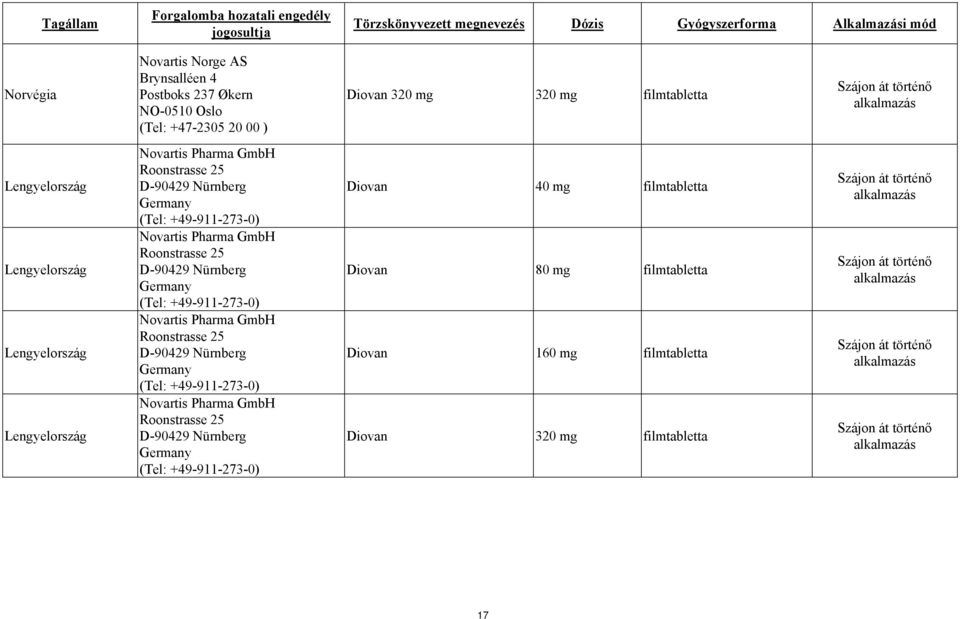 | Tagállam | Forgalomba hozatali engedély jogosultja | Törzskönyvezett megnevezés | Dózis | Gyógyszerforma | Alkalmazási mód |
|---|---|---|---|---|---|
| Norvégia | Novartis Norge AS Brynsalléen 4 Postboks 237 Økern NO-0510 Oslo (Tel: +47-2305 20 00 ) | Diovan 320 mg | 320 mg | filmtabletta | Szájon át történő alkalmazás |
| Lengyelország | Novartis Pharma GmbH Roonstrasse 25 D-90429 Nürnberg Germany (Tel: +49-911-273-0) | Diovan | 40 mg | filmtabletta | Szájon át történő alkalmazás |
| Lengyelország | Novartis Pharma GmbH Roonstrasse 25 D-90429 Nürnberg Germany (Tel: +49-911-273-0) | Diovan | 80 mg | filmtabletta | Szájon át történő alkalmazás |
| Lengyelország | Novartis Pharma GmbH Roonstrasse 25 D-90429 Nürnberg Germany (Tel: +49-911-273-0) | Diovan | 160 mg | filmtabletta | Szájon át történő alkalmazás |
| Lengyelország | Novartis Pharma GmbH Roonstrasse 25 D-90429 Nürnberg Germany (Tel: +49-911-273-0) | Diovan | 320 mg | filmtabletta | Szájon át történő alkalmazás |

17